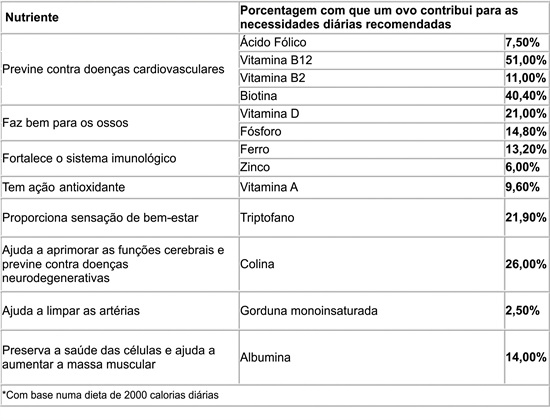 | Nutriente | Porcentagem com que um ovo contribui para as necessidades diárias recomendadas | |
|---|---|---|
| Previne contra doenças cardiovasculares | Ácido Fólico | 7,50% |
| | Vitamina B12 | 51,00% |
| | Vitamina B2 | 11,00% |
| | Biotina | 40,40% |
| Faz bem para os ossos | Vitamina D | 21,00% |
| | Fósforo | 14,80% |
| Fortalece o sistema imunológico | Ferro | 13,20% |
| | Zinco | 6,00% |
| Tem ação antioxidante | Vitamina A | 9,60% |
| Proporciona sensação de bem-estar | Triptofano | 21,90% |
| Ajuda a aprimorar as funções cerebrais e previne contra doenças neurodegenerativas | Colina | 26,00% |
| Ajuda a limpar as artérias | Gorduna monoinsaturada | 2,50% |
| Preserva a saúde das células e ajuda a aumentar a massa muscular | Albumina | 14,00% |

*Com base numa dieta de 2000 calorias diárias